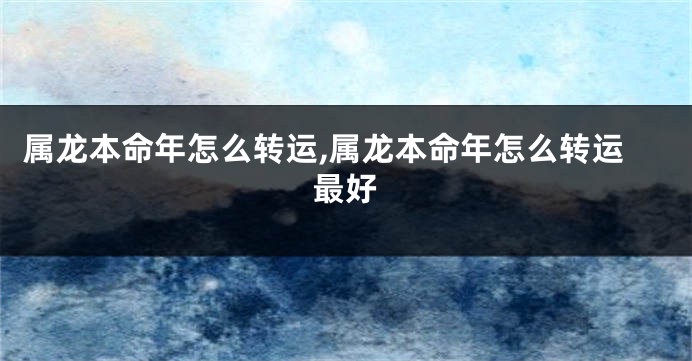 属龙本命年怎么转运,属龙本命年怎么转运最好